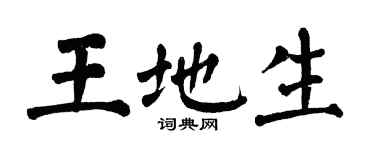 王地生
词典网